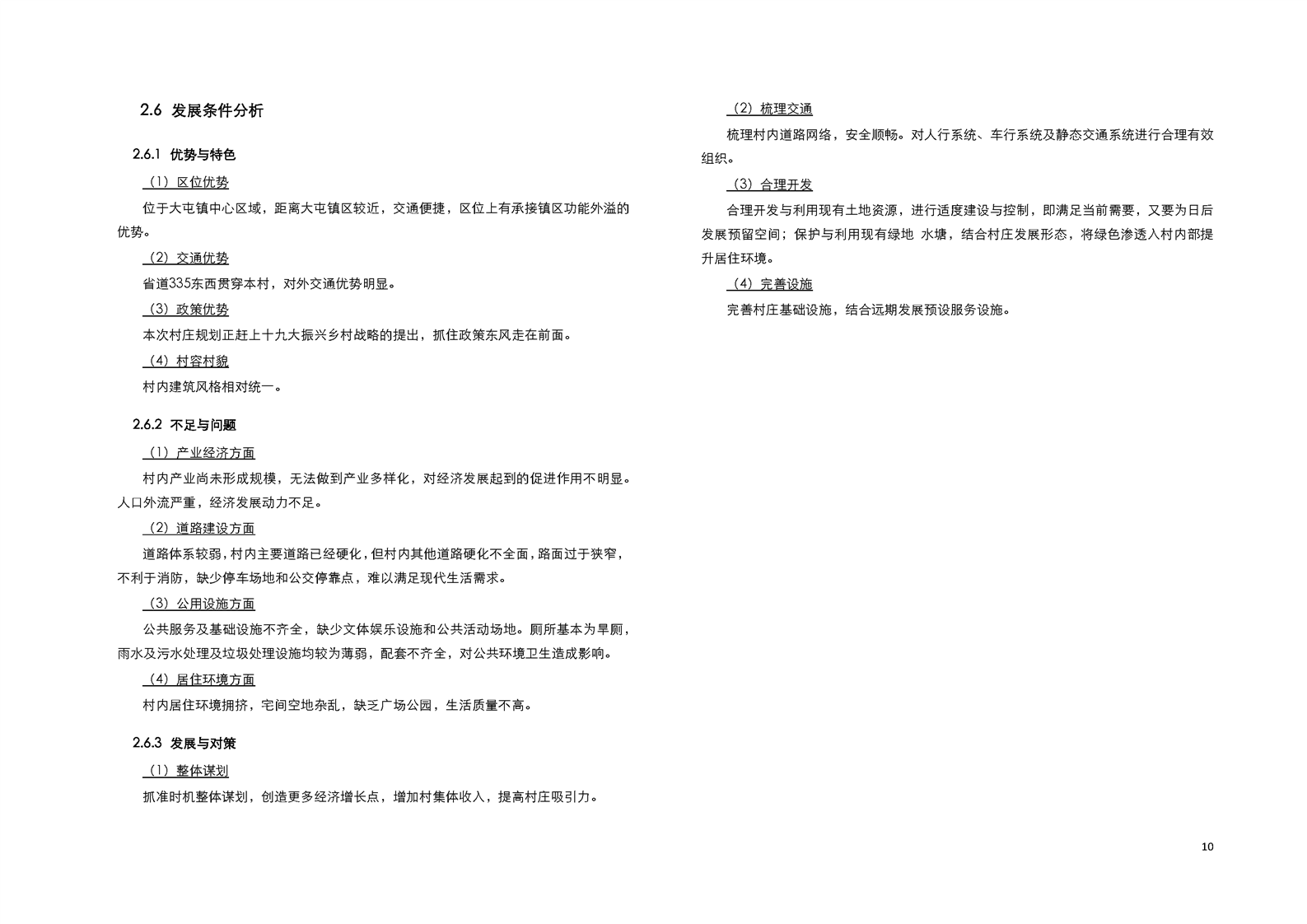 2.6 发展条件分析

2.6.1 优势与特色

（1）区位优势

位于大屯镇中心区域，距离大屯镇区较近，交通便捷，区位上有承接镇区功能外溢的优势。

（2）交通优势

省道335东西贯穿本村，对外交通优势明显。

（3）政策优势

本次村庄规划正赶上十九大振兴乡村战略的提出，抓住政策东风走在前面。

（4）村容村貌

村内建筑风格相对统一。

2.6.2 不足与问题

（1）产业经济方面

村内产业尚未形成规模，无法做到产业多样化，对经济发展起到的促进作用不明显。人口外流严重，经济发展动力不足。

（2）道路建设方面

道路体系较弱，村内主要道路已经硬化，但村内其他道路硬化不全面，路面过于狭窄，不利于消防，缺少停车场地和公交停靠点，难以满足现代生活需求。

（3）公用设施方面

公共服务及基础设施不齐全，缺少文体娱乐设施和公共活动场地。厕所基本为旱厕，雨水及污水处理及垃圾处理设施均较为薄弱，配套不齐全，对公共环境卫生造成影响。

（4）居住环境方面

村内居住环境拥挤，宅间空地杂乱，缺乏广场公园，生活质量不高。

2.6.3 发展与对策

（1）整体谋划

抓准时机整体谋划，创造更多经济增长点，增加村集体收入，提高村庄吸引力。

（2）梳理交通

梳理村内道路网络，安全顺畅。对人行系统、车行系统及静态交通系统进行合理有效组织。

（3）合理开发

合理开发与利用现有土地资源，进行适度建设与控制，即满足当前需要，又要为日后发展预留空间；保护与利用现有绿地 水塘，结合村庄发展形态，将绿色渗透入村内部提升居住环境。

（4）完善设施

完善村庄基础设施，结合远期发展预设服务设施。

10